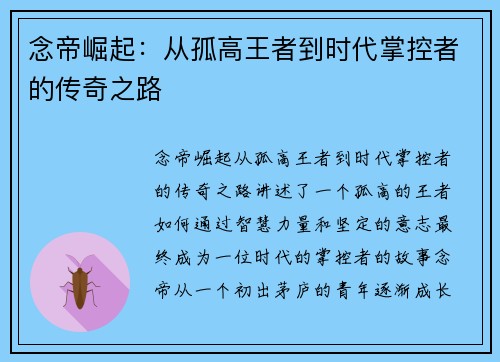 念帝崛起：从孤高王者到时代掌控者的传奇之路

念帝崛起从孤高王者到时代掌控者的传奇之路讲述了一个孤高的王者如何通过智慧力量和坚定的意志最终成为一位时代的掌控者的故事念帝从一个初出茅庐的青年逐渐成长